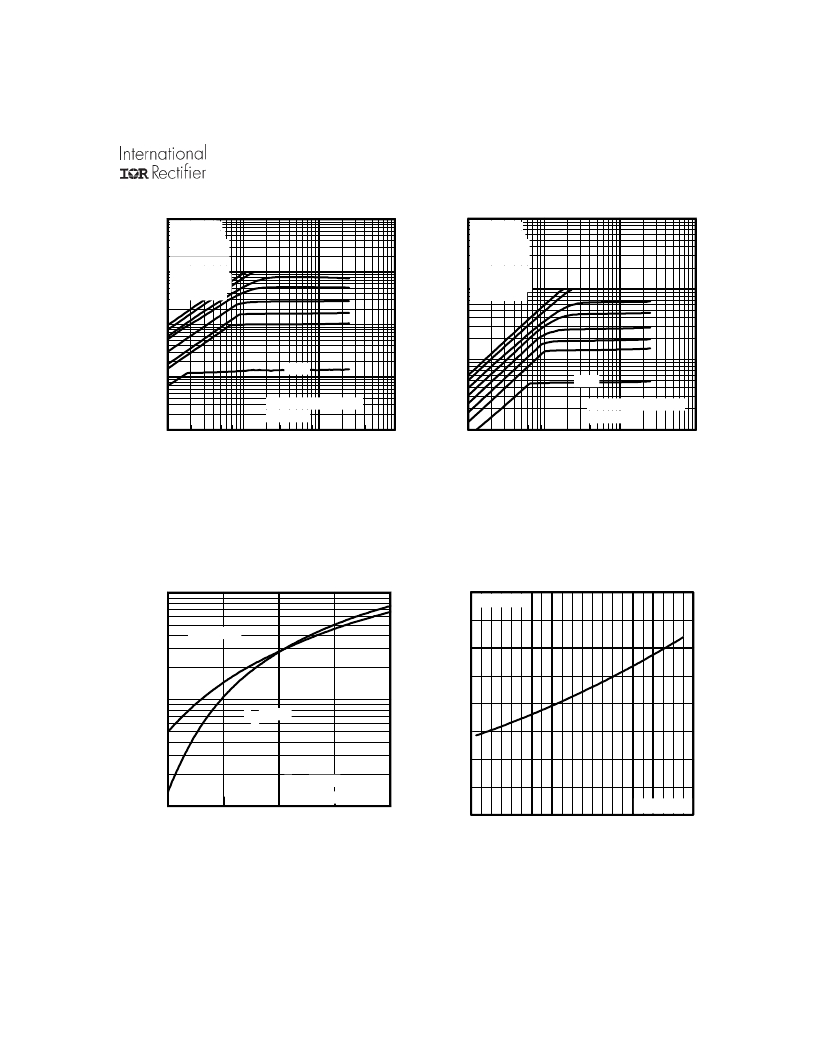 International
IOR Rectifier